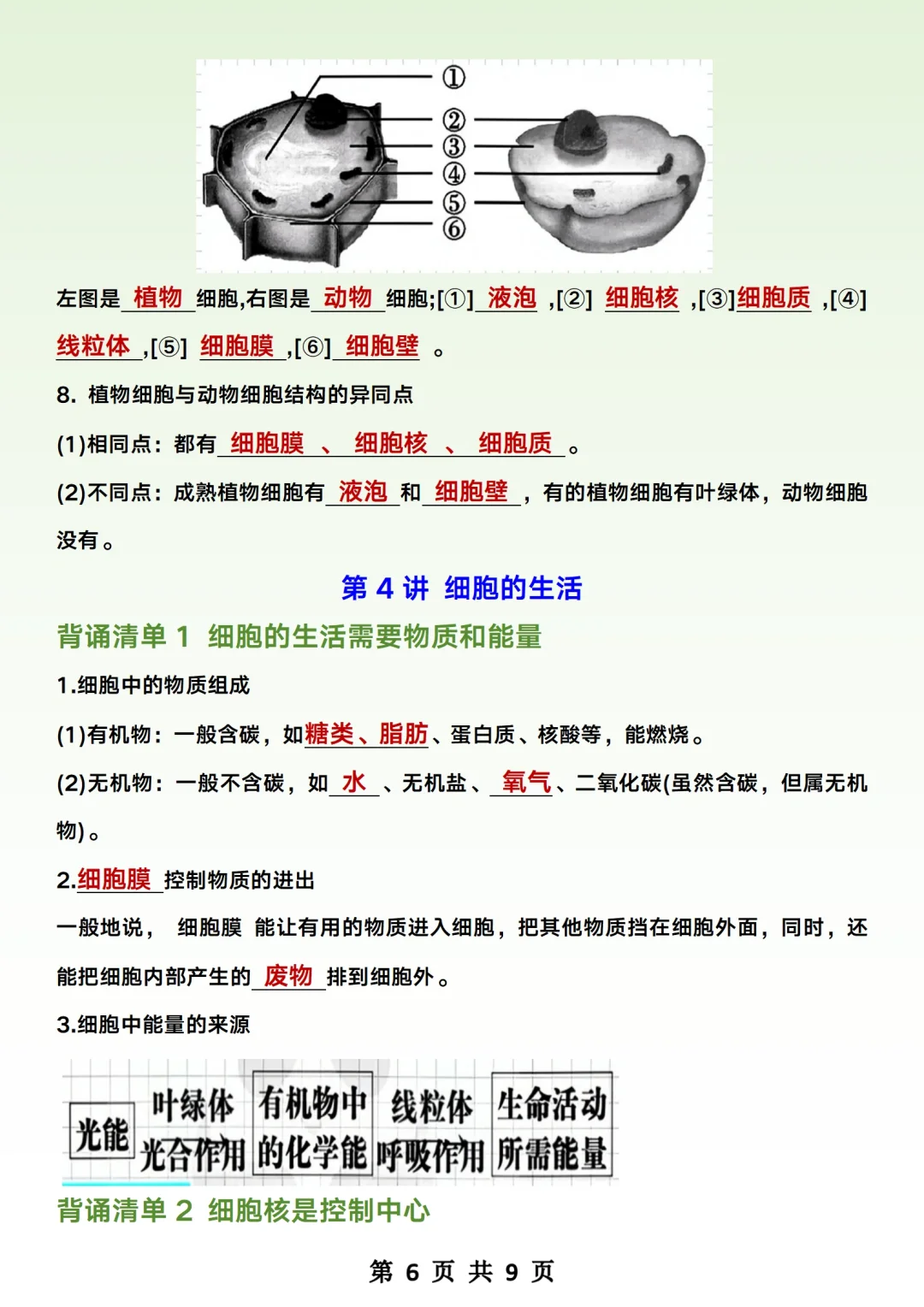 ①
②
③
④
⑤
⑥

左图是 植物 细胞,右图是 动物 细胞;[①] 液泡 ,[②] 细胞核 ,[③]细胞质 ,[④] 线粒体 ,[⑤] 细胞膜 ,[⑥] 细胞壁 。

8. 植物细胞与动物细胞结构的异同点

(1)相同点：都有 细胞膜 、 细胞核 、 细胞质 。

(2)不同点：成熟植物细胞有 液泡 和 细胞壁 ，有的植物细胞有叶绿体，动物细胞没有。

第 4 讲 细胞的生活

背诵清单 1 细胞的生活需要物质和能量

1.细胞中的物质组成

(1)有机物：一般含碳，如糖类、脂肪、蛋白质、核酸等，能燃烧。

(2)无机物：一般不含碳，如 水 、无机盐、 氧气 、二氧化碳(虽然含碳，但属无机物)。

2.细胞膜 控制物质的进出

一般地说， 细胞膜 能让有用的物质进入细胞，把其他物质挡在细胞外面，同时，还能把细胞内部产生的 废物 排到细胞外。

3.细胞中能量的来源

光能 叶绿体 光合作用 有机物中的化学能 线粒体 呼吸作用 生命活动所需能量

背诵清单 2 细胞核是控制中心

第 6 页 共 9 页